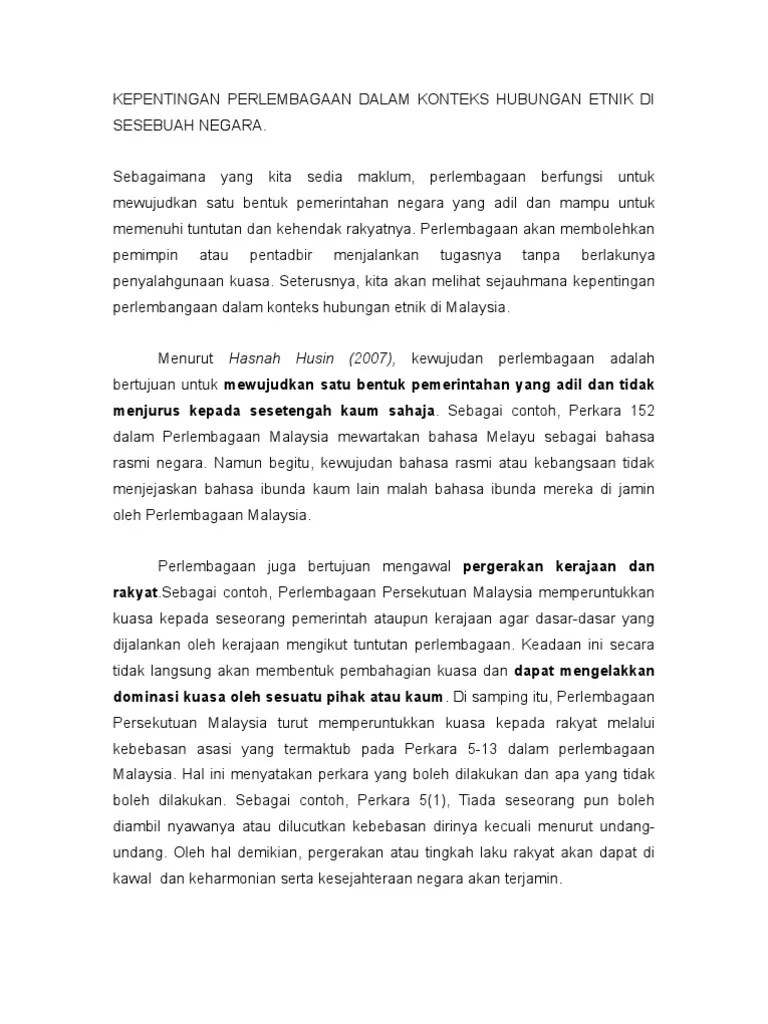 KEPENTINGAN PERLEMBAGAAN DALAM KONTEKS HUBUNGAN ETNIK DI SESEBUAH NEGARA.

Sebagaimana yang kita sedia maklum, perlembagaan berfungsi untuk mewujudkan satu bentuk pemerintahan negara yang adil dan mampu untuk memenuhi tuntutan dan kehendak rakyatnya. Perlembagaan akan membolehkan pemimpin atau pentadbir menjalankan tugasnya tanpa berlakunya penyalahgunaan kuasa. Seterusnya, kita akan melihat sejauhmana kepentingan perlembangaan dalam konteks hubungan etnik di Malaysia.

Menurut Hasnah Husin (2007), kewujudan perlembagaan adalah bertujuan untuk mewujudkan satu bentuk pemerintahan yang adil dan tidak menjurus kepada sesetengah kaum sahaja. Sebagai contoh, Perkara 152 dalam Perlembagaan Malaysia mewartakan bahasa Melayu sebagai bahasa rasmi negara. Namun begitu, kewujudan bahasa rasmi atau kebangsaan tidak menjejaskan bahasa ibunda kaum lain malah bahasa ibunda mereka di jamin oleh Perlembagaan Malaysia.

Perlembagaan juga bertujuan mengawal pergerakan kerajaan dan rakyat.Sebagai contoh, Perlembagaan Persekutuan Malaysia memperuntukkan kuasa kepada seseorang pemerintah ataupun kerajaan agar dasar-dasar yang dijalankan oleh kerajaan mengikut tuntutan perlembagaan. Keadaan ini secara tidak langsung akan membentuk pembahagian kuasa dan dapat mengelakkan dominasi kuasa oleh sesuatu pihak atau kaum. Di samping itu, Perlembagaan Persekutuan Malaysia turut memperuntukkan kuasa kepada rakyat melalui kebebasan asasi yang termaktub pada Perkara 5-13 dalam perlembagaan Malaysia. Hal ini menyatakan perkara yang boleh dilakukan dan apa yang tidak boleh dilakukan. Sebagai contoh, Perkara 5(1), Tiada seseorang pun boleh diambil nyawanya atau dilucutkan kebebasan dirinya kecuali menurut undang-undang. Oleh hal demikian, pergerakan atau tingkah laku rakyat akan dapat di kawal dan keharmonian serta kesejahteraan negara akan terjamin.